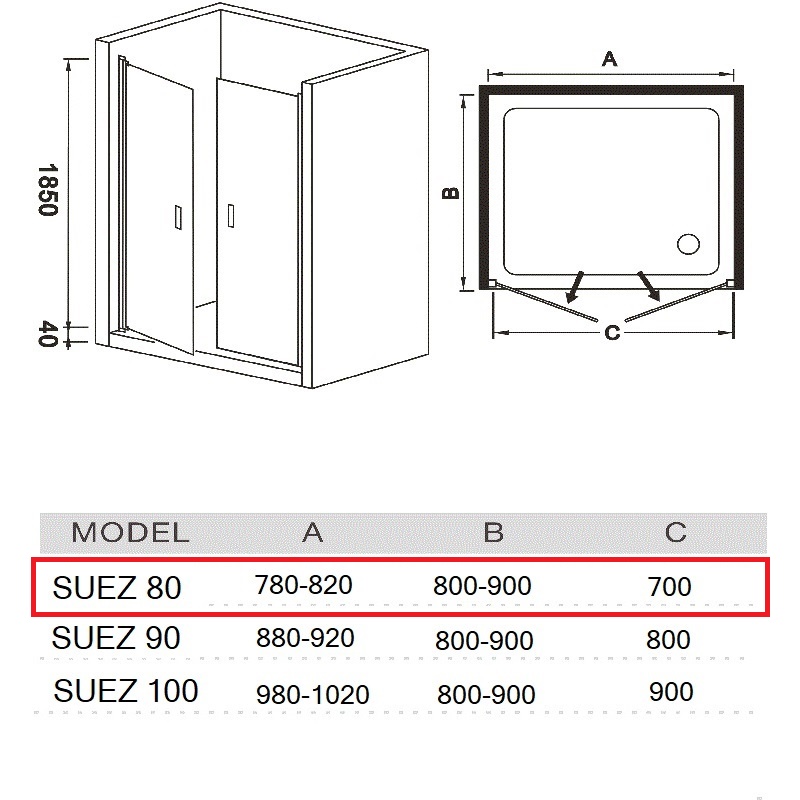 1850

40

A

B

C

| MODEL | A | B | C |
|---|---|---|---|
| SUEZ 80 | 780-820 | 800-900 | 700 |
| SUEZ 90 | 880-920 | 800-900 | 800 |
| SUEZ 100 | 980-1020 | 800-900 | 900 |